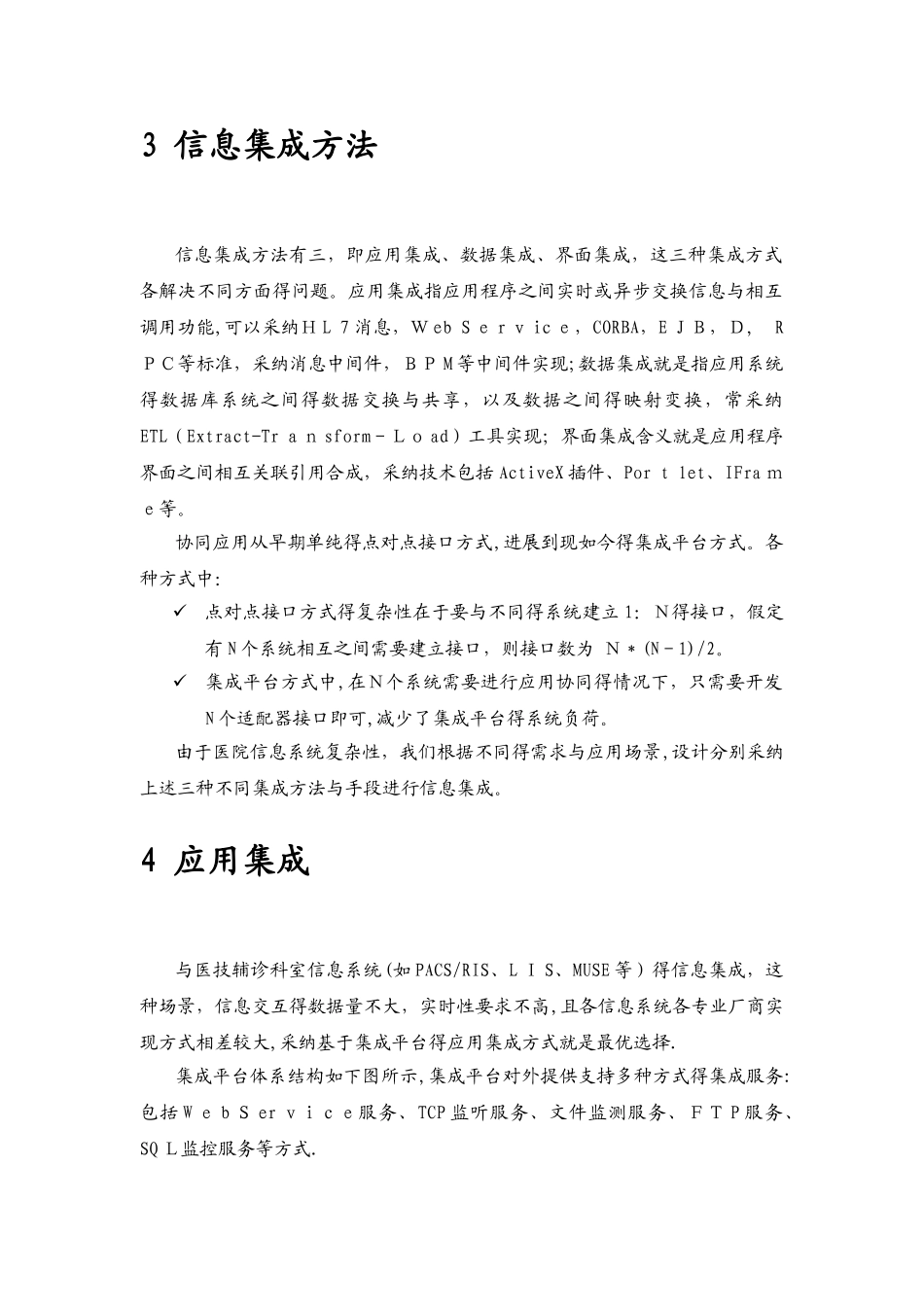 3 信息集成方法

信息集成方法有三，即应用集成、数据集成、界面集成，这三种集成方式各解决不同方面得问题。应用集成指应用程序之间实时或异步交换信息与相互调用功能,可以采纳ＨＬ７消息，Web Ｓｅｒｖｉｃｅ，CORBA，ＥＪＢ，Ｄ，ＲＰＣ等标准，采纳消息中间件，ＢＰＭ等中间件实现;数据集成就是指应用系统得数据库系统之间得数据交换与共享，以及数据之间得映射变换，常采纳ETL（Extract-Trａｎsform－Ｌｏａｄ）工具实现；界面集成含义就是应用程序界面之间相互关联引用合成，采纳技术包括ActiveX插件、Porｔlet、IFraｍｅ等。

协同应用从早期单纯得点对点接口方式,进展到现如今得集成平台方式。各种方式中:

✓ 点对点接口方式得复杂性在于要与不同得系统建立1：Ｎ得接口，假定有N个系统相互之间需要建立接口，则接口数为 Ｎ＊(N－1)/2。

✓ 集成平台方式中,在N个系统需要进行应用协同得情况下，只需要开发N个适配器接口即可,减少了集成平台得系统负荷。

由于医院信息系统复杂性，我们根据不同得需求与应用场景,设计分别采纳上述三种不同集成方法与手段进行信息集成。

4 应用集成

与医技辅诊科室信息系统(如PACS/RIS、ＬＩＳ、MUSE等）得信息集成，这种场景，信息交互得数据量不大，实时性要求不高,且各信息系统各专业厂商实现方式相差较大,采纳基于集成平台得应用集成方式就是最优选择.

集成平台体系结构如下图所示,集成平台对外提供支持多种方式得集成服务:包括ＷｅｂＳｅｒｖｉｃｅ服务、TCP监听服务、文件监测服务、ＦＴＰ服务、SQＬ监控服务等方式.